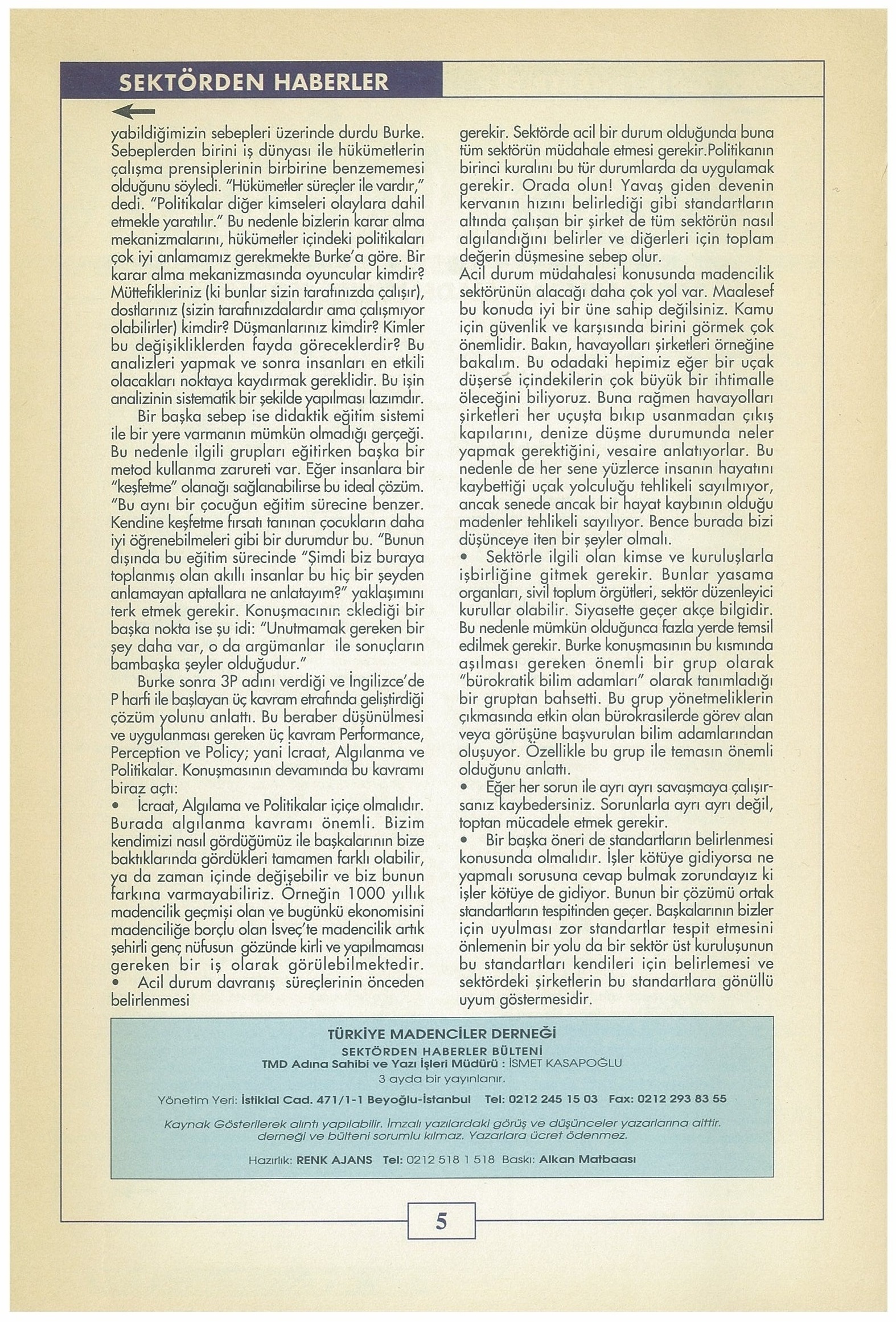 SEKTÖRDEN HABERLER

yabildiğimizin sebepleri üzerinde durdu Burke. Sebeplerden birini iş dünyası ile hükümetlerin çalışma prensiplerinin birbirine benzememesi olduğunu söyledi. "Hükümetler süreçler ile vardır," dedi. "Politikalar diğer kimseleri olaylara dahil etmekle yaratılır." Bu nedenle bizlerin karar alma mekanizmalarını, hükümetler içindeki politikaları çok iyi anlamamız gerekmekte Burke'a göre. Bir karar alma mekanizmasında oyuncular kimdir? Müttefikleriniz (ki bunlar sizin tarafınızda çalışır), dostlarınız (sizin tarafınızdalardır ama çalışmıyor olabilirler) kimdir? Düşmanlarınız kimdir? Kimler bu değişikliklerden fayda göreceklerdir? Bu analizleri yapmak ve sonra insanları en etkili olacakları noktaya kaydırmak gereklidir. Bu işin analizinin sistematik bir şekilde yapılması lazımdır.

Bir başka sebep ise didaktik eğitim sistemi ile bir yere varmanın mümkün olmadığı gerçeği. Bu nedenle ilgili grupları eğitirken başka bir metod kullanma zarureti var. Eğer insanlara bir "keşfetme" olanağı sağlanabilirse bu ideal çözüm. "Bu aynı bir çocuğun eğitim sürecine benzer. Kendine keşfetme fırsatı tanınan çocukların daha iyi öğrenebilmeleri gibi bir durumdur bu. "Bunun dışında bu eğitim sürecinde "Şimdi biz buraya toplanmış olan akıllı insanlar bu hiç bir şeyden anlamayan aptallara ne anlatayım?" yaklaşımını terk etmek gerekir. Konuşmacının eklediği bir başka nokta ise şu idi: "Unutmamak gereken bir şey daha var, o da argümanlar ile sonuçların bambaşka şeyler olduğudur."

Burke sonra 3P adını verdiği ve İngilizce'de P harfi ile başlayan üç kavram etrafında geliştirdiği çözüm yolunu anlattı. Bu beraber düşünülmesi ve uygulanması gereken üç kavram Performance, Perception ve Policy; yani İcraat, Algılanma ve Politikalar. Konuşmasının devamında bu kavramı biraz açtı:

• İcraat, Algılama ve Politikalar içiçe olmalıdır. Burada algılanma kavramı önemli. Bizim kendimizi nasıl gördüğümüz ile başkalarının bize baktıklarında gördükleri tamamen farklı olabilir, ya da zaman içinde değişebilir ve biz bunun farkına varmayabiliriz. Örneğin 1000 yıllık madencilik geçmişi olan ve bugünkü ekonomisini madenciliğe borçlu olan İsveç'te madencilik artık şehirli genç nüfusun gözünde kirli ve yapılmaması gereken bir iş olarak görülebilmektedir.

• Acil durum davranış süreçlerinin önceden belirlenmesi gerekir. Sektörde acil bir durum olduğunda buna tüm sektörün müdahale etmesi gerekir.Politikanın birinci kuralını bu tür durumlarda da uygulamak gerekir. Orada olun! Yavaş giden devenin kervanın hızını belirlediği gibi standartların altında çalışan bir şirket de tüm sektörün nasıl algılandığını belirler ve diğerleri için toplam değerin düşmesine sebep olur.

Acil durum müdahalesi konusunda madencilik sektörünün alacağı daha çok yol var. Maalesef bu konuda iyi bir üne sahip değilsiniz. Kamu için güvenlik ve karşısında birini görmek çok önemlidir. Bakın, havayolları şirketleri örneğine bakalım. Bu odadaki hepimiz eğer bir uçak düşerse içindekilerin çok büyük bir ihtimalle öleceğini biliyoruz. Buna rağmen havayolları şirketleri her uçuşta bıkıp usanmadan çıkış kapılarını, denize düşme durumunda neler yapmak gerektiğini, vesaire anlatıyorlar. Bu nedenle de her sene yüzlerce insanın hayatını kaybettiği uçak yolculuğu tehlikeli sayılmıyor, ancak senede ancak bir hayat kaybının olduğu madenler tehlikeli sayılıyor. Bence burada bizi düşünceye iten bir şeyler olmalı.

• Sektörle ilgili olan kimse ve kuruluşlarla işbirliğine gitmek gerekir. Bunlar yasama organları, sivil toplum örgütleri, sektör düzenleyici kurullar olabilir. Siyasette geçer akçe bilgidir. Bu nedenle mümkün olduğunca fazla yerde temsil edilmek gerekir. Burke konuşmasının bu kısmında aşılması gereken önemli bir grup olarak "bürokratik bilim adamları" olarak tanımladığı bir gruptan bahsetti. Bu grup yönetmeliklerin çıkmasında etkin olan bürokrasilerde görev alan veya görüşüne başvurulan bilim adamlarından oluşuyor. Özellikle bu grup ile temasın önemli olduğunu anlattı.

• Eğer her sorun ile ayrı ayrı savaşmaya çalışırsanız kaybedersiniz. Sorunlarla ayrı ayrı değil, toptan mücadele etmek gerekir.

• Bir başka öneri de standartların belirlenmesi konusunda olmalıdır. İşler kötüye gidiyorsa ne yapmalı sorusuna cevap bulmak zorundayız ki işler kötüye de gidiyor. Bunun bir çözümü ortak standartların tespitinden geçer. Başkalarının bizler için uyulması zor standartlar tespit etmesini önlemenin bir yolu da bir sektör üst kuruluşunun bu standartları kendileri için belirlemesi ve sektördeki şirketlerin bu standartlara gönüllü uyum göstermesidir.

TÜRKİYE MADENCİLER DERNEĞİ
SEKTÖRDEN HABERLER BÜLTENİ
TMD Adına Sahibi ve Yazı İşleri Müdürü : İSMET KASAPOĞLU
3 ayda bir yayınlanır.
Yönetim Yeri: İstiklal Cad. 471/1-1 Beyoğlu-İstanbul Tel: 0212 245 15 03 Fax: 0212 293 83 55
Kaynak Gösterilerek alıntı yapılabilir. İmzalı yazılardaki görüş ve düşünceler yazarlarına aittir. derneği ve bülteni sorumlu kılmaz. Yazarlara ücret ödenmez.
Hazırlık: RENK AJANS Tel: 0212 518 1 518 Baskı: Alkan Matbaası

5